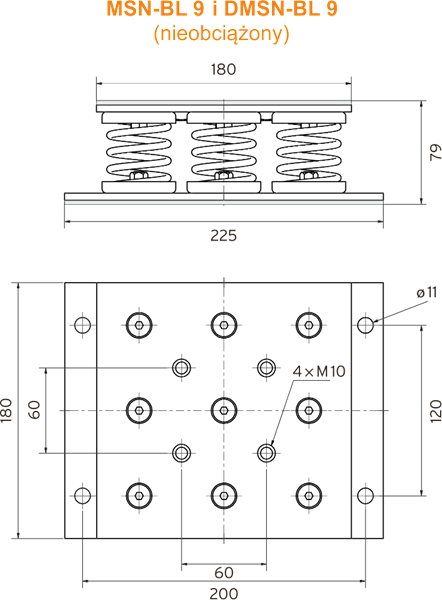 MSN-BL 9 i DMSN-BL 9
(nieobciążony)

180

79

225

ø 11

4 × M10

180

60

120

60

200